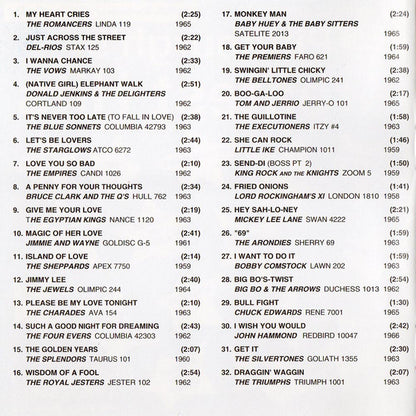 1. MY HEART CRIES (2:25)
THE ROMANCERS LINDA 119 1965

2. JUST ACROSS THE STREET (2:22)
DEL-RIOS STAX 125 1962

3. I WANNA CHANCE (2:33)
THE VOWS MARKAY 103 1962

4. (NATIVE GIRL) ELEPHANT WALK (2:51)
DONALD JENKINS & THE DELIGHTERS
CORTLAND 109 1962

5. IT'S NEVER TOO LATE (TO FALL IN LOVE) (2:38)
THE BLUE SONNETS COLUMBIA 42793 1963

6. LET'S BE LOVERS (2:44)
THE STARGLOWS ATCO 6272 1963

7. LOVE YOU SO BAD (2:10)
THE EMPIRES CANDI 1026 1962

8. A PENNY FOR YOUR THOUGHTS (2:34)
BRUCE CLARK AND THE Q'S HULL 762 1963

9. GIVE ME YOUR LOVE (2:19)
THE EGYPTIAN KINGS NANCE 1120 1963

10. MAGIC OF HER LOVE (2:41)
JIMMIE AND WAYNE GOLDISC G-5 1961

11. ISLAND OF LOVE (2:14)
THE SHEPPARDS APEX 7750 1959

12. JIMMY LEE (2:40)
THE JEWELS OLIMPIC 244 1964

13. PLEASE BE MY LOVE TONIGHT (2:10)
THE CHARADES AVA 154 1963

14. SUCH A GOOD NIGHT FOR DREAMING (2:43)
THE FOUR EVERS COLUMBIA 42303 1962

15. THE GOLDEN YEARS (2:07)
THE SPLENDORS TAURUS 101 1960

16. WISDOM OF A FOOL (2:54)
THE ROYAL JESTERS JESTER 102 1962

17. MONKEY MAN (2:24)
BABY HUEY & THE BABY SITTERS
SATELITE 2013 1965

18. GET YOUR BABY (1:59)
THE PREMIERS FARO 621 1964

19. SWINGIN' LITTLE CHICKY (2:38)
THE BELLTONES OLIMPIC 241 1962

20. BOO-GA-LOO (2:17)
TOM AND JERRIO JERRY-O 101 1965

21. THE GUILLOTINE (1:58)
THE EXECUTIONERS ITZY #4 1963

22. SHE CAN ROCK (1:46)
LITTLE IKE CHAMPION 1011 1959

23. SEND-DI (BOSS PT 2) (1:50)
KING ROCK AND THE KNIGHTS ZOOM 5 1959

24. FRIED ONIONS (1:41)
LORD ROCKINGHAM'S XI LONDON 1810 1958

25. HEY SAH-LO-NEY (2:21)
MICKEY LEE LANE SWAN 4222 1965

26. "69" (1:59)
THE ARONDIES SHERRY 69 1963

27. I WANT TO DO IT (1:59)
BOBBY COMSTOCK LAWN 202 1963

28. BIG BO'S-TWIST (2:54)
BIG BO & THE ARROWS DUCHESS 1013 1962

29. BULL FIGHT (1:30)
CHUCK EDWARDS RENE 7001 1965

30. I WISH YOU WOULD (2:42)
JOHN HAMMOND REDBIRD 10047 1966

31. GET IT (2:30)
THE SILVERTONES GOLIATH 1355 1963

32. DRAGGIN' WAGGIN (2:07)
THE TRIUMPHS TRIUMPH 1001 1963